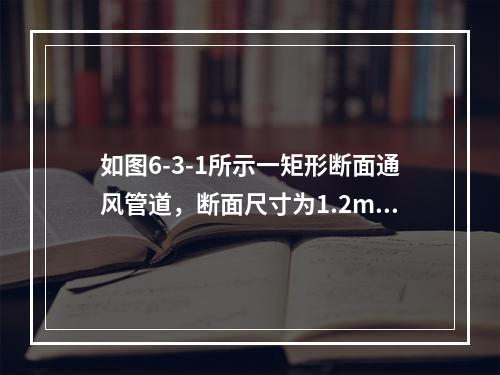 如图6-3-1所示一矩形断面通风管道，断面尺寸为1.2m...